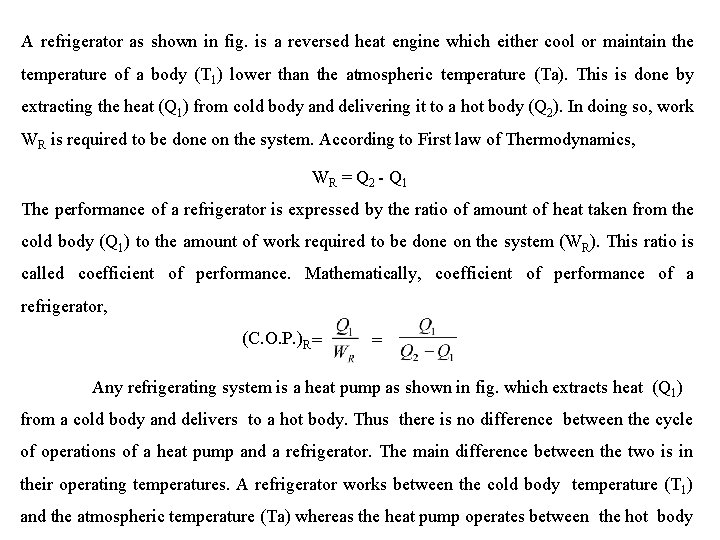 A refrigerator as shown in fig. is a reversed heat engine which either cool or maintain the temperature of a body ($T_1$) lower than the atmospheric temperature (Ta). This is done by extracting the heat ($Q_1$) from cold body and delivering it to a hot body ($Q_2$). In doing so, work $W_R$ is required to be done on the system. According to First law of Thermodynamics,

$W_R = Q_2 - Q_1$

The performance of a refrigerator is expressed by the ratio of amount of heat taken from the cold body ($Q_1$) to the amount of work required to be done on the system ($W_R$). This ratio is called coefficient of performance. Mathematically, coefficient of performance of a refrigerator,

$(C.O.P.)_R = \frac{Q_1}{W_R} = \frac{Q_1}{Q_2 - Q_1}$

Any refrigerating system is a heat pump as shown in fig. which extracts heat ($Q_1$) from a cold body and delivers to a hot body. Thus there is no difference between the cycle of operations of a heat pump and a refrigerator. The main difference between the two is in their operating temperatures. A refrigerator works between the cold body temperature ($T_1$) and the atmospheric temperature (Ta) whereas the heat pump operates between the hot body